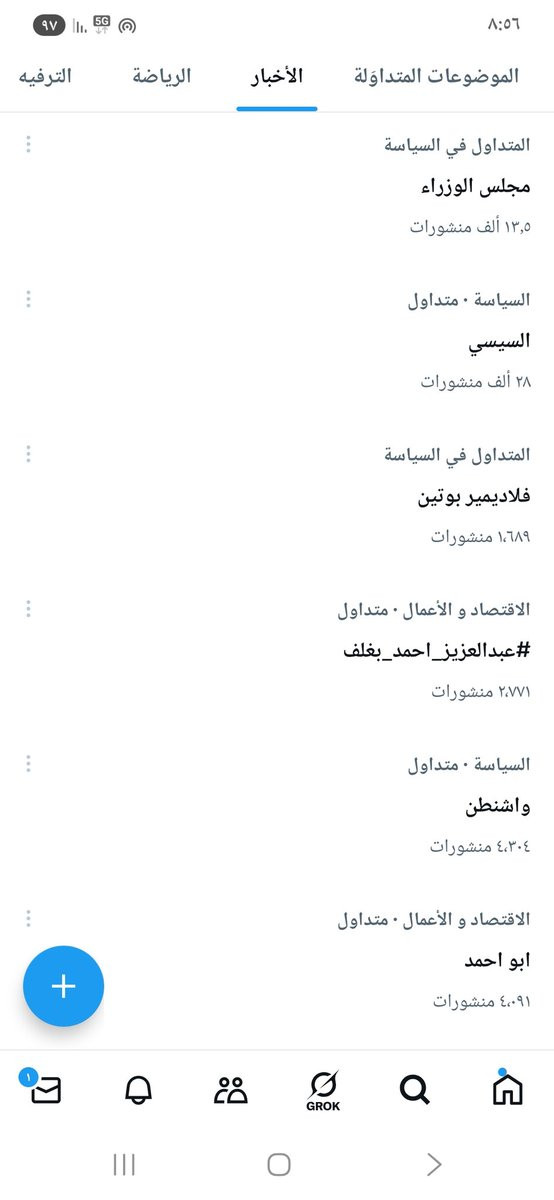 ٨:٥٦
5G
٩٧

الموضوعات المتداوَلة الأخبار الرياضة الترفيه

المتداول في السياسة
مجلس الوزراء
١٣٫٥ ألف منشورات

السياسة · متداول
السيسي
٢٨ ألف منشورات

المتداول في السياسة
فلاديمير بوتين
١٬٦٨٩ منشورات

الاقتصاد و الأعمال · متداول
#عبدالعزيز_احمد_بغلف
٢٬٧٧١ منشورات

السياسة · متداول
واشنطن
٤٬٣٠٤ منشورات

الاقتصاد و الأعمال · متداول
ابو احمد
٤٬٠٩١ منشورات

GROK
١